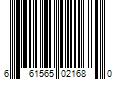 6 61565 02168 0